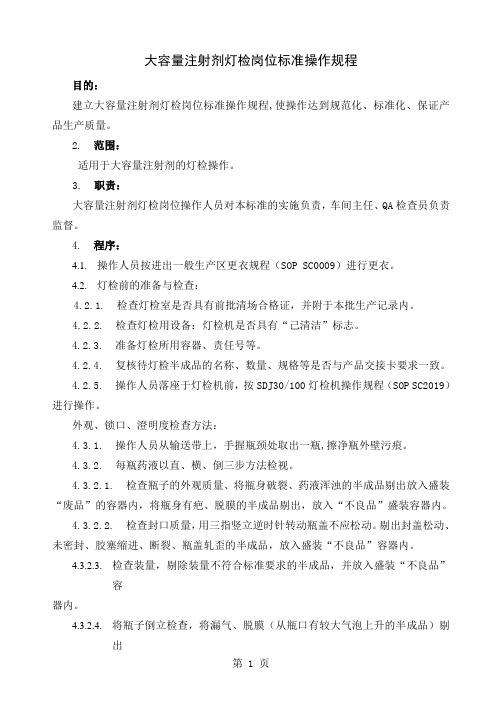 大容量注射剂灯检岗位标准操作规程

目的：

建立大容量注射剂灯检岗位标准操作规程，使操作达到规范化、标准化、保证产品生产质量。

2. 范围：

适用于大容量注射剂的灯检操作。

3. 职责：

大容量注射剂灯检岗位操作人员对本标准的实施负责，车间主任、QA检查员负责监督。

4. 程序：

4.1. 操作人员按进出一般生产区更衣规程（SOP SC0009）进行更衣。

4.2. 灯检前的准备与检查：

4.2.1. 检查灯检室是否具有前批清场合格证，并附于本批生产记录内。

4.2.2. 检查灯检用设备：灯检机是否具有“已清洁”标志。

4.2.3. 准备灯检所用容器、责任号等。

4.2.4. 复核待灯检半成品的名称、数量、规格等是否与产品交接卡要求一致。

4.2.5. 操作人员落座于灯检机前，按SDJ30/100灯检机操作规程（SOP SC2019）进行操作。

外观、锁口、澄明度检查方法：

4.3.1. 操作人员从输送带上，手握瓶颈处取出一瓶，擦净瓶外壁污痕。

4.3.2. 每瓶药液以直、横、倒三步方法检视。

4.3.2.1. 检查瓶子的外观质量、将瓶身破裂、药液浑浊的半成品剔出放入盛装“废品”的容器内，将瓶身有疤、脱膜的半成品剔出，放入“不良品”盛装容器内。

4.3.2.2. 检查封口质量，用三指竖立逆时针转动瓶盖不应松动。剔出封盖松动、未密封、胶塞缩进、断裂、瓶盖轧歪的半成品，放入盛装“不良品”容器内。

4.3.2.3. 检查装量，剔除装量不符合标准要求的半成品，并放入盛装“不良品”容

器内。

4.3.2.4. 将瓶子倒立检查，将漏气、脱膜（从瓶口有较大气泡上升的半成品）剔出

第 1 页